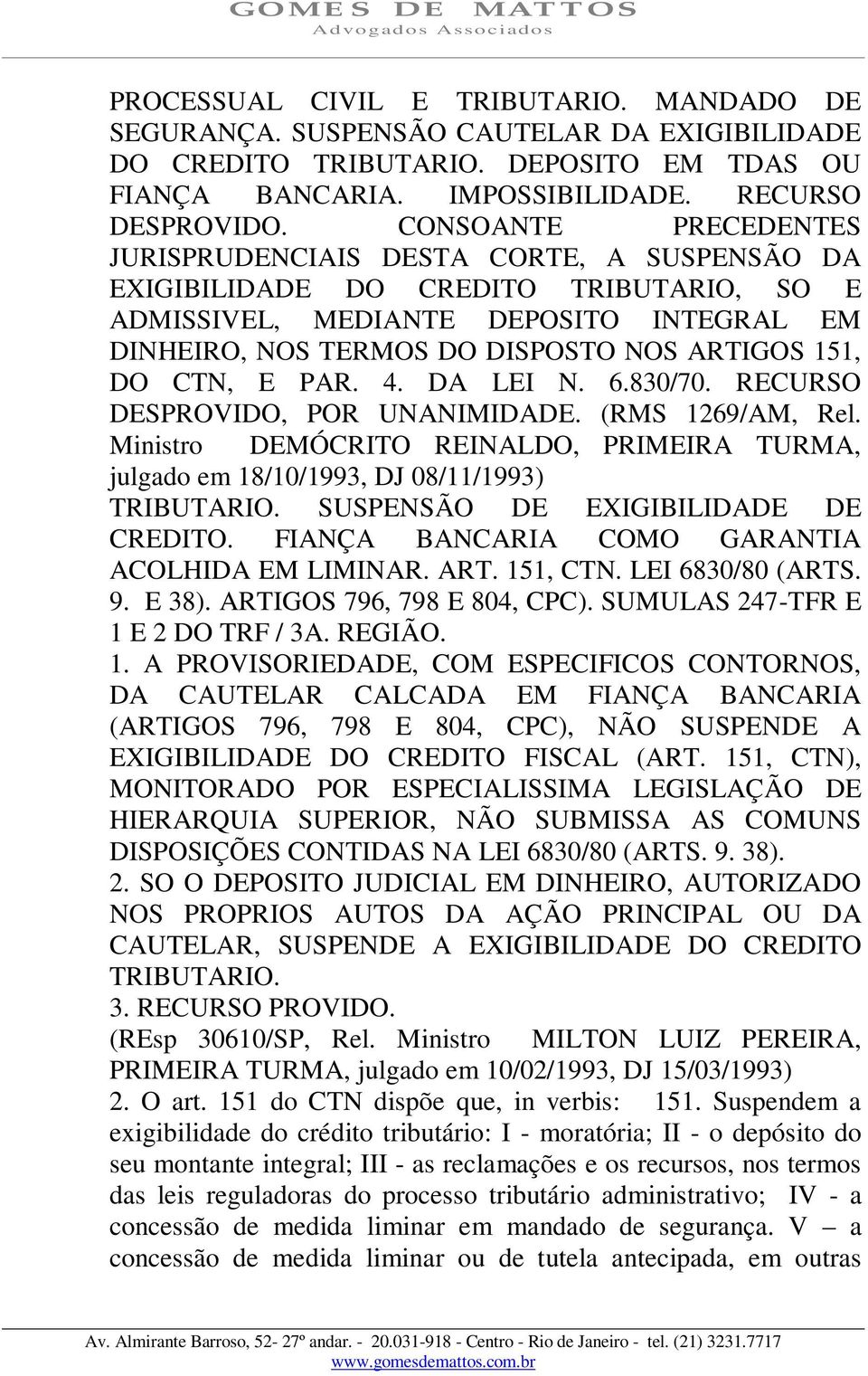 GOMES DE MATTOS
Advogados Associados

PROCESSUAL CIVIL E TRIBUTARIO. MANDADO DE SEGURANÇA. SUSPENSÃO CAUTELAR DA EXIGIBILIDADE DO CREDITO TRIBUTARIO. DEPOSITO EM TDAS OU FIANÇA BANCARIA. IMPOSSIBILIDADE. RECURSO DESPROVIDO. CONSOANTE PRECEDENTES JURISPRUDENCIAIS DESTA CORTE, A SUSPENSÃO DA EXIGIBILIDADE DO CREDITO TRIBUTARIO, SO E ADMISSIVEL, MEDIANTE DEPOSITO INTEGRAL EM DINHEIRO, NOS TERMOS DO DISPOSTO NOS ARTIGOS 151, DO CTN, E PAR. 4. DA LEI N. 6.830/70. RECURSO DESPROVIDO, POR UNANIMIDADE. (RMS 1269/AM, Rel. Ministro DEMÓCRITO REINALDO, PRIMEIRA TURMA, julgado em 18/10/1993, DJ 08/11/1993)
TRIBUTARIO. SUSPENSÃO DE EXIGIBILIDADE DE CREDITO. FIANÇA BANCARIA COMO GARANTIA ACOLHIDA EM LIMINAR. ART. 151, CTN. LEI 6830/80 (ARTS. 9. E 38). ARTIGOS 796, 798 E 804, CPC). SUMULAS 247-TFR E 1 E 2 DO TRF / 3A. REGIÃO.
1. A PROVISORIEDADE, COM ESPECIFICOS CONTORNOS, DA CAUTELAR CALCADA EM FIANÇA BANCARIA (ARTIGOS 796, 798 E 804, CPC), NÃO SUSPENDE A EXIGIBILIDADE DO CREDITO FISCAL (ART. 151, CTN), MONITORADO POR ESPECIALISSIMA LEGISLAÇÃO DE HIERARQUIA SUPERIOR, NÃO SUBMISSA AS COMUNS DISPOSIÇÕES CONTIDAS NA LEI 6830/80 (ARTS. 9. 38).
2. SO O DEPOSITO JUDICIAL EM DINHEIRO, AUTORIZADO NOS PROPRIOS AUTOS DA AÇÃO PRINCIPAL OU DA CAUTELAR, SUSPENDE A EXIGIBILIDADE DO CREDITO TRIBUTARIO.
3. RECURSO PROVIDO.
(REsp 30610/SP, Rel. Ministro MILTON LUIZ PEREIRA, PRIMEIRA TURMA, julgado em 10/02/1993, DJ 15/03/1993)
2. O art. 151 do CTN dispõe que, in verbis: 151. Suspendem a exigibilidade do crédito tributário: I - moratória; II - o depósito do seu montante integral; III - as reclamações e os recursos, nos termos das leis reguladoras do processo tributário administrativo; IV - a concessão de medida liminar em mandado de segurança. V – a concessão de medida liminar ou de tutela antecipada, em outras

Av. Almirante Barroso, 52- 27º andar. - 20.031-918 - Centro - Rio de Janeiro - tel. (21) 3231.7717
www.gomesdemattos.com.br